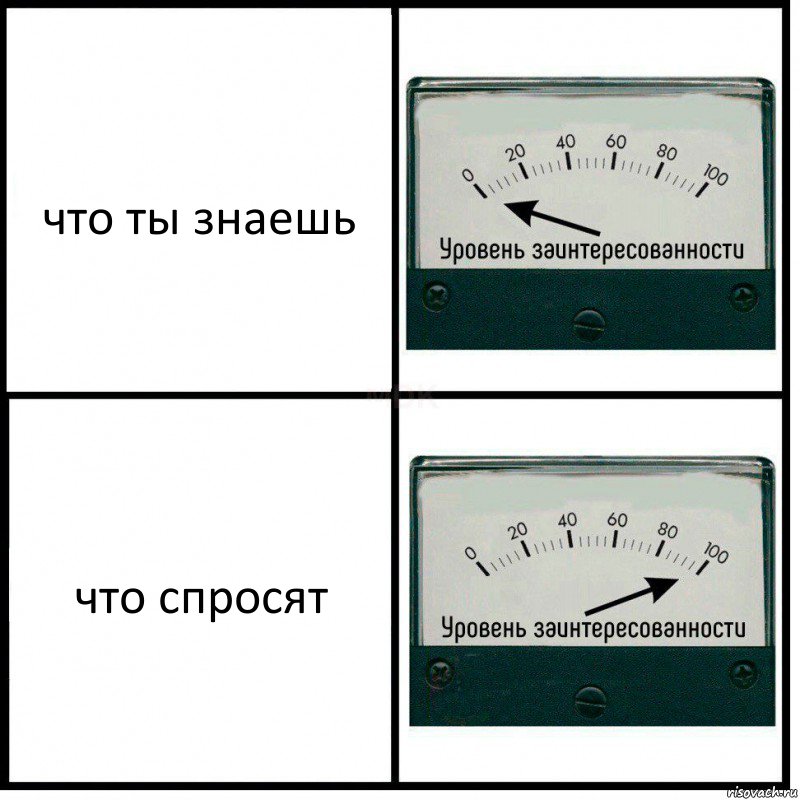 что ты знаешь

0 20 40 60 80 100

Уровень заинтересованности

что спросят

0 20 40 60 80 100

Уровень заинтересованности

risovach.ru